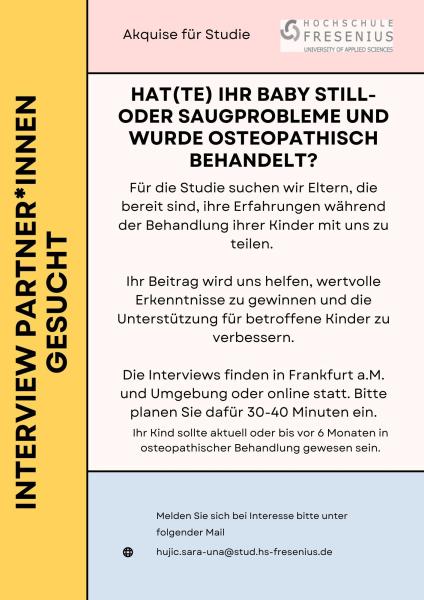 INTERVIEW PARTNER*INNEN GESUCHT

Akquise für Studie

HOCHSCHULE FRESENIUS
UNIVERSITY OF APPLIED SCIENCES

HAT(TE) IHR BABY STILL- ODER SAUGPROBLEME UND WURDE OSTEOPATHISCH BEHANDELT?

Für die Studie suchen wir Eltern, die bereit sind, ihre Erfahrungen während der Behandlung ihrer Kinder mit uns zu teilen.

Ihr Beitrag wird uns helfen, wertvolle Erkenntnisse zu gewinnen und die Unterstützung für betroffene Kinder zu verbessern.

Die Interviews finden in Frankfurt a.M. und Umgebung oder online statt. Bitte planen Sie dafür 30-40 Minuten ein.

Ihr Kind sollte aktuell oder bis vor 6 Monaten in osteopathischer Behandlung gewesen sein.

Melden Sie sich bei Interesse bitte unter folgender Mail

hujic.sara-una@stud.hs-fresenius.de